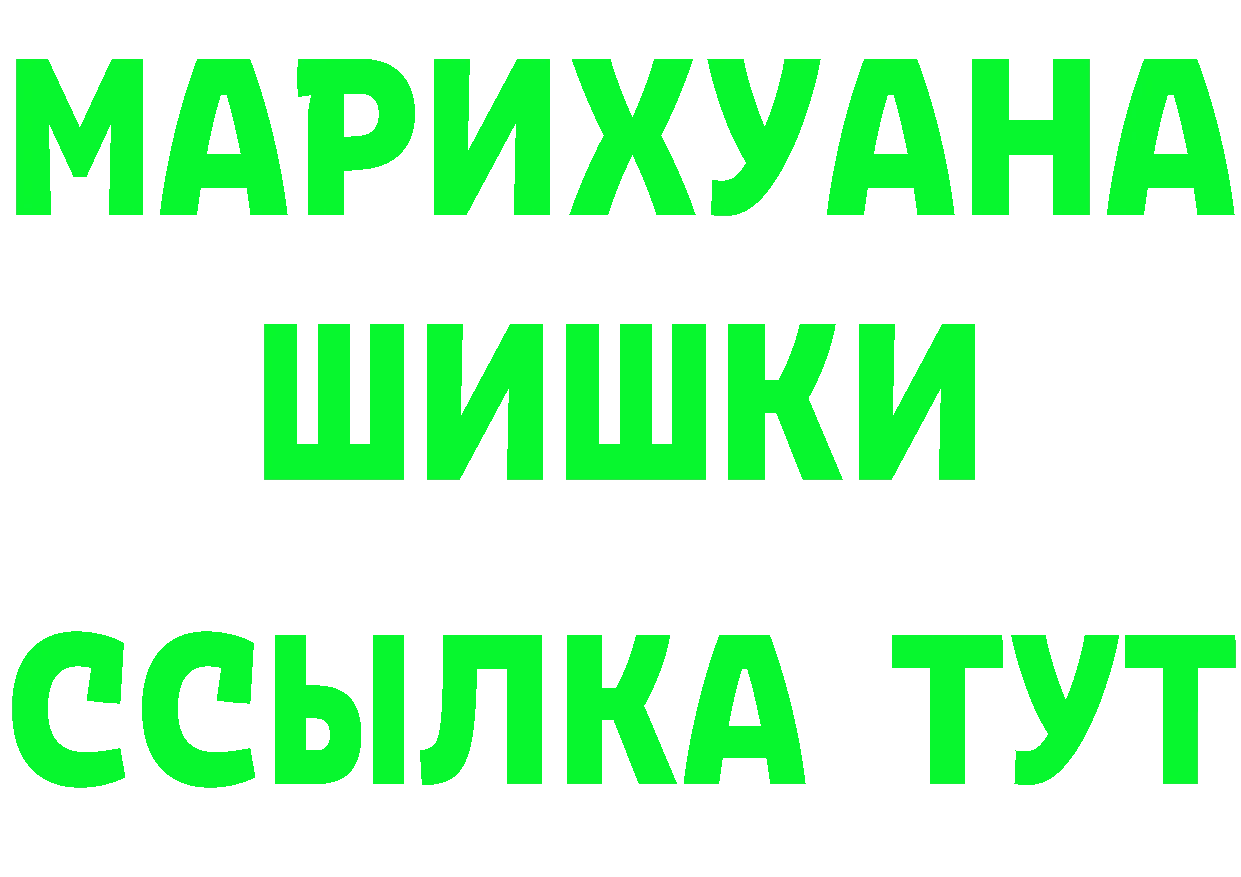 МАРИХУАНА
ШИШКИ
ССЫЛКА ТУТ